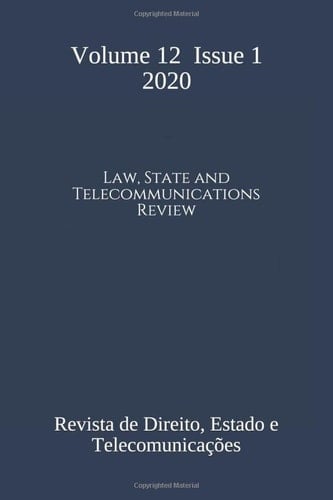 Copyrighted Material

Volume 12 Issue 1
2020

Law, State and Telecommunications Review

Revista de Direito, Estado e Telecomunicações

Copyrighted Material